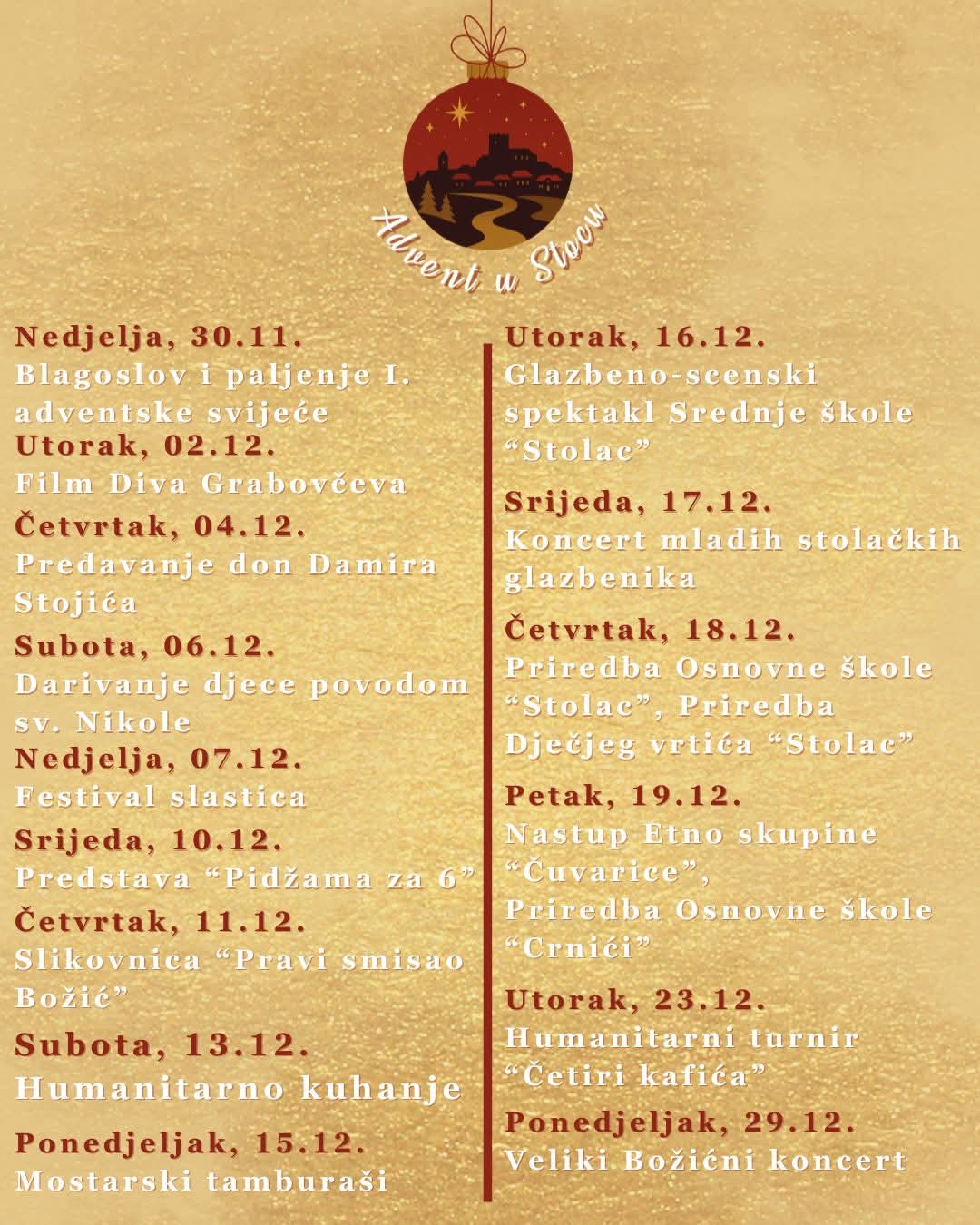 Advent u Stocu

Nedjelja, 30.11.
Blagoslov i paljenje I. adventske svijeće
Utorak, 02.12.
Film Diva Grabovčeva
Četvrtak, 04.12.
Predavanje don Damira Stojića
Subota, 06.12.
Darivanje djece povodom sv. Nikole
Nedjelja, 07.12.
Festival slastica
Srijeda, 10.12.
Predstava “Pidžama za 6”
Četvrtak, 11.12.
Slikovnica “Pravi smisao Božić”
Subota, 13.12.
Humanitarno kuhanje
Ponedjeljak, 15.12.
Mostarski tamburaši

Utorak, 16.12.
Glazbeno-scenski spektakl Srednje škole “Stolac”
Srijeda, 17.12.
Koncert mladih stolačkih glazbenika
Četvrtak, 18.12.
Priredba Osnovne škole “Stolac”, Priredba Dječjeg vrtića “Stolac”
Petak, 19.12.
Nastup Etno skupine “Čuvarice”, Priredba Osnovne škole “Crnići”
Utorak, 23.12.
Humanitarni turnir “Četiri kafića”
Ponedjeljak, 29.12.
Veliki Božićni koncert